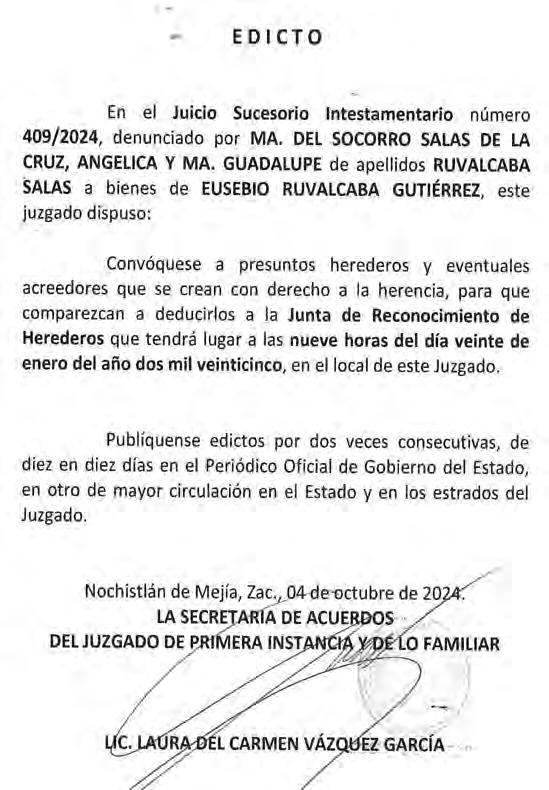 EDICTO

En el Juicio Sucesorio Intestamentario número 409/2024, denunciado por MA. DEL SOCORRO SALAS DE LA CRUZ, ANGELICA Y MA. GUADALUPE de apellidos RUVALCABA SALAS a bienes de EUSEBIO RUVALCABA GUTIÉRREZ, este juzgado dispuso:

Convóquese a presuntos herederos y eventuales acreedores que se crean con derecho a la herencia, para que comparezcan a deducirlos a la Junta de Reconocimiento de Herederos que tendrá lugar a las nueve horas del día veinte de enero del año dos mil veinticinco, en el local de este Juzgado.

Publíquense edictos por dos veces consecutivas, de diez en diez días en el Periódico Oficial de Gobierno del Estado, en otro de mayor circulación en el Estado y en los estrados del Juzgado.

Nochistlán de Mejía, Zac., 04 de octubre de 2024.
LA SECRETARIA DE ACUERDOS
DEL JUZGADO DE PRIMERA INSTANCIA Y DE LO FAMILIAR

LIC. LAURA DEL CARMEN VÁZQUEZ GARCÍA